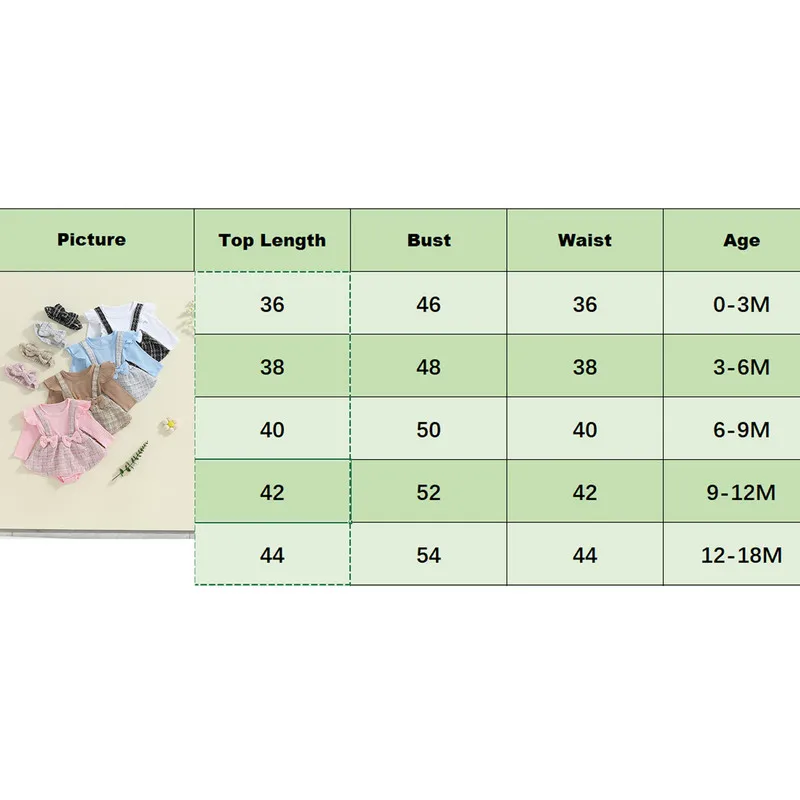 | Picture | Top Length | Bust | Waist | Age |
|---|---|---|---|---|
| | 36 | 46 | 36 | 0-3M |
| | 38 | 48 | 38 | 3-6M |
| | 40 | 50 | 40 | 6-9M |
| | 42 | 52 | 42 | 9-12M |
| | 44 | 54 | 44 | 12-18M |